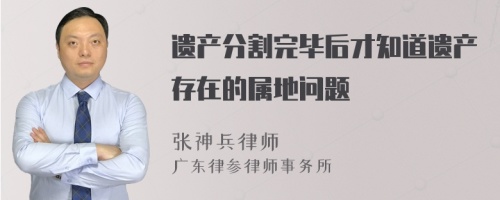 遗产分割完毕后才知道遗产存在的属地问题

张神兵律师
广东律参律师事务所